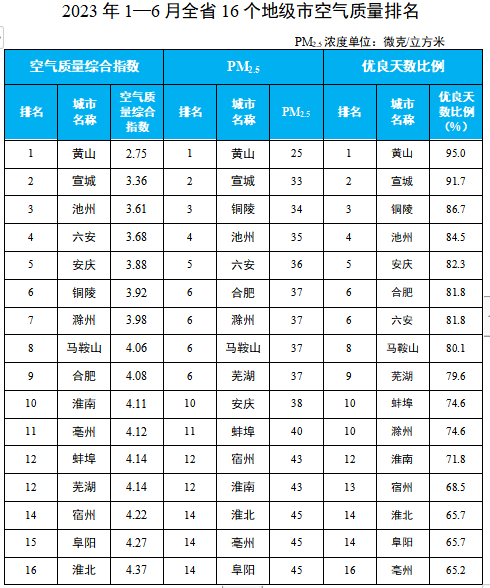 2023 年 1—6 月全省 16 个地级市空气质量排名

$PM_{2.5}$ 浓度单位：微克/立方米

| 空气质量综合指数 | | | $PM_{2.5}$ | | | 优良天数比例 | | |
|---|---|---|---|---|---|---|---|---|
| 排名 | 城市名称 | 空气质量综合指数 | 排名 | 城市名称 | $PM_{2.5}$ | 排名 | 城市名称 | 优良天数比例（%） |
| 1 | 黄山 | 2.75 | 1 | 黄山 | 25 | 1 | 黄山 | 95.0 |
| 2 | 宣城 | 3.36 | 2 | 宣城 | 33 | 2 | 宣城 | 91.7 |
| 3 | 池州 | 3.61 | 3 | 铜陵 | 34 | 3 | 铜陵 | 86.7 |
| 4 | 六安 | 3.68 | 4 | 池州 | 35 | 4 | 池州 | 84.5 |
| 5 | 安庆 | 3.88 | 5 | 六安 | 36 | 5 | 安庆 | 82.3 |
| 6 | 铜陵 | 3.92 | 6 | 合肥 | 37 | 6 | 合肥 | 81.8 |
| 7 | 滁州 | 3.98 | 6 | 滁州 | 37 | 6 | 六安 | 81.8 |
| 8 | 马鞍山 | 4.06 | 6 | 马鞍山 | 37 | 8 | 马鞍山 | 80.1 |
| 9 | 合肥 | 4.08 | 6 | 芜湖 | 37 | 9 | 芜湖 | 79.6 |
| 10 | 淮南 | 4.11 | 10 | 安庆 | 38 | 10 | 蚌埠 | 74.6 |
| 11 | 亳州 | 4.12 | 11 | 蚌埠 | 40 | 10 | 滁州 | 74.6 |
| 12 | 蚌埠 | 4.14 | 12 | 宿州 | 43 | 12 | 淮南 | 71.8 |
| 12 | 芜湖 | 4.14 | 12 | 淮南 | 43 | 13 | 宿州 | 68.5 |
| 14 | 宿州 | 4.22 | 14 | 淮北 | 45 | 14 | 淮北 | 65.7 |
| 15 | 阜阳 | 4.27 | 14 | 亳州 | 45 | 14 | 阜阳 | 65.7 |
| 16 | 淮北 | 4.37 | 14 | 阜阳 | 45 | 16 | 亳州 | 65.2 |